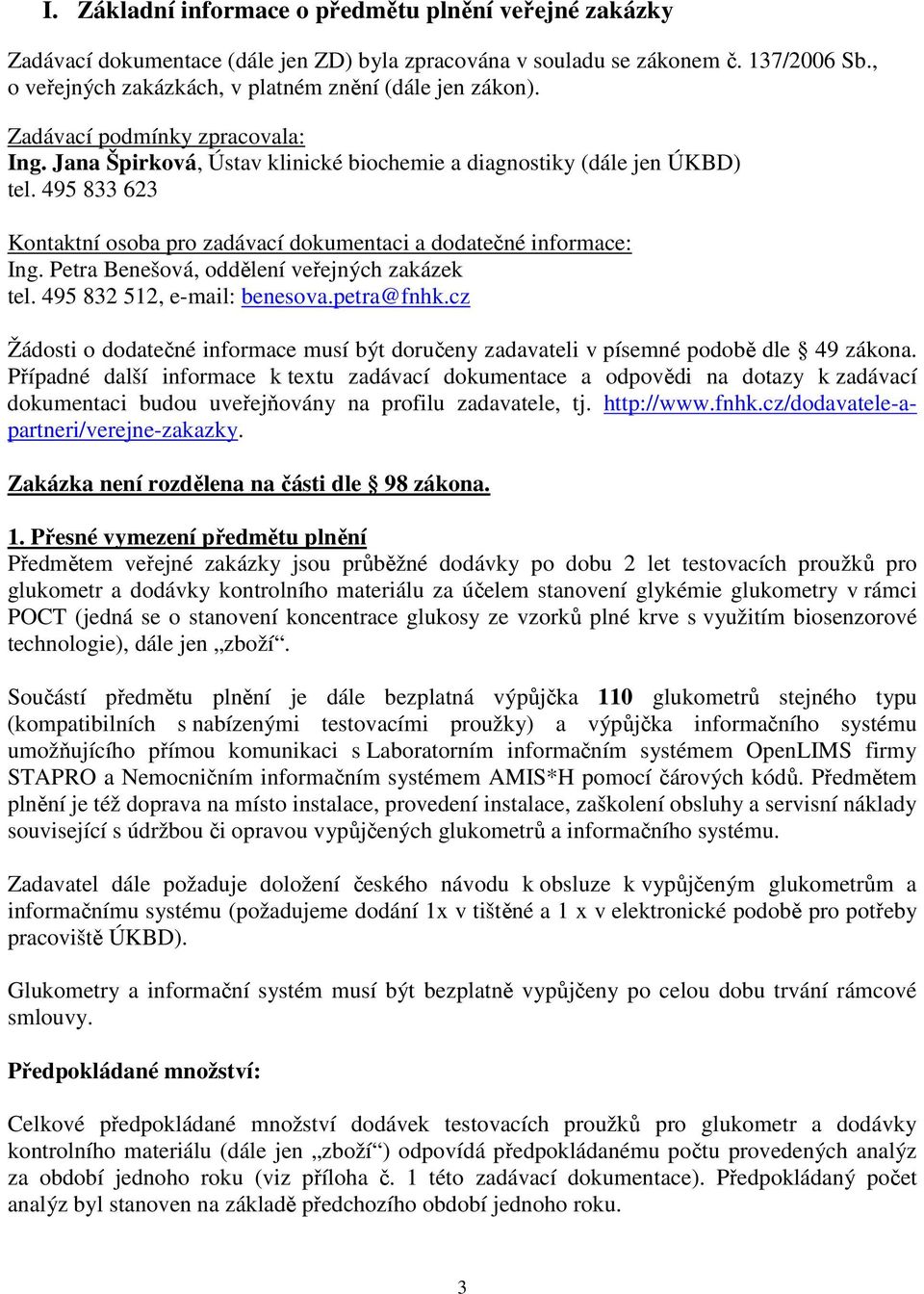 I. Základní informace o předmětu plnění veřejné zakázky

Zadávací dokumentace (dále jen ZD) byla zpracována v souladu se zákonem č. 137/2006 Sb., o veřejných zakázkách, v platném znění (dále jen zákon).

Zadávací podmínky zpracovala:
Ing. Jana Špirková, Ústav klinické biochemie a diagnostiky (dále jen ÚKBD)
tel. 495 833 623

Kontaktní osoba pro zadávací dokumentaci a dodatečné informace:
Ing. Petra Benešová, oddělení veřejných zakázek
tel. 495 832 512, e-mail: benesova.petra@fnhk.cz

Žádosti o dodatečné informace musí být doručeny zadavateli v písemné podobě dle § 49 zákona. Případné další informace k textu zadávací dokumentace a odpovědi na dotazy k zadávací dokumentaci budou uveřejňovány na profilu zadavatele, tj. http://www.fnhk.cz/dodavatele-a-partneri/verejne-zakazky.

Zakázka není rozdělena na části dle § 98 zákona.

1. Přesné vymezení předmětu plnění
Předmětem veřejné zakázky jsou průběžné dodávky po dobu 2 let testovacích proužků pro glukometr a dodávky kontrolního materiálu za účelem stanovení glykémie glukometry v rámci POCT (jedná se o stanovení koncentrace glukosy ze vzorků plné krve s využitím biosenzorové technologie), dále jen „zboží“.

Součástí předmětu plnění je dále bezplatná výpůjčka 110 glukometrů stejného typu (kompatibilních s nabízenými testovacími proužky) a výpůjčka informačního systému umožňujícího přímou komunikaci s Laboratorním informačním systémem OpenLIMS firmy STAPRO a Nemocničním informačním systémem AMIS*H pomocí čárových kódů. Předmětem plnění je též doprava na místo instalace, provedení instalace, zaškolení obsluhy a servisní náklady související s údržbou či opravou vypůjčených glukometrů a informačního systému.

Zadavatel dále požaduje doložení českého návodu k obsluze k vypůjčeným glukometrům a informačnímu systému (požadujeme dodání 1x v tištěné a 1 x v elektronické podobě pro potřeby pracoviště ÚKBD).

Glukometry a informační systém musí být bezplatně vypůjčeny po celou dobu trvání rámcové smlouvy.

Předpokládané množství:

Celkové předpokládané množství dodávek testovacích proužků pro glukometr a dodávky kontrolního materiálu (dále jen „zboží“) odpovídá předpokládanému počtu provedených analýz za období jednoho roku (viz příloha č. 1 této zadávací dokumentace). Předpokládaný počet analýz byl stanoven na základě předchozího období jednoho roku.

3